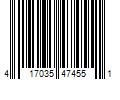 4 17035 47455 1